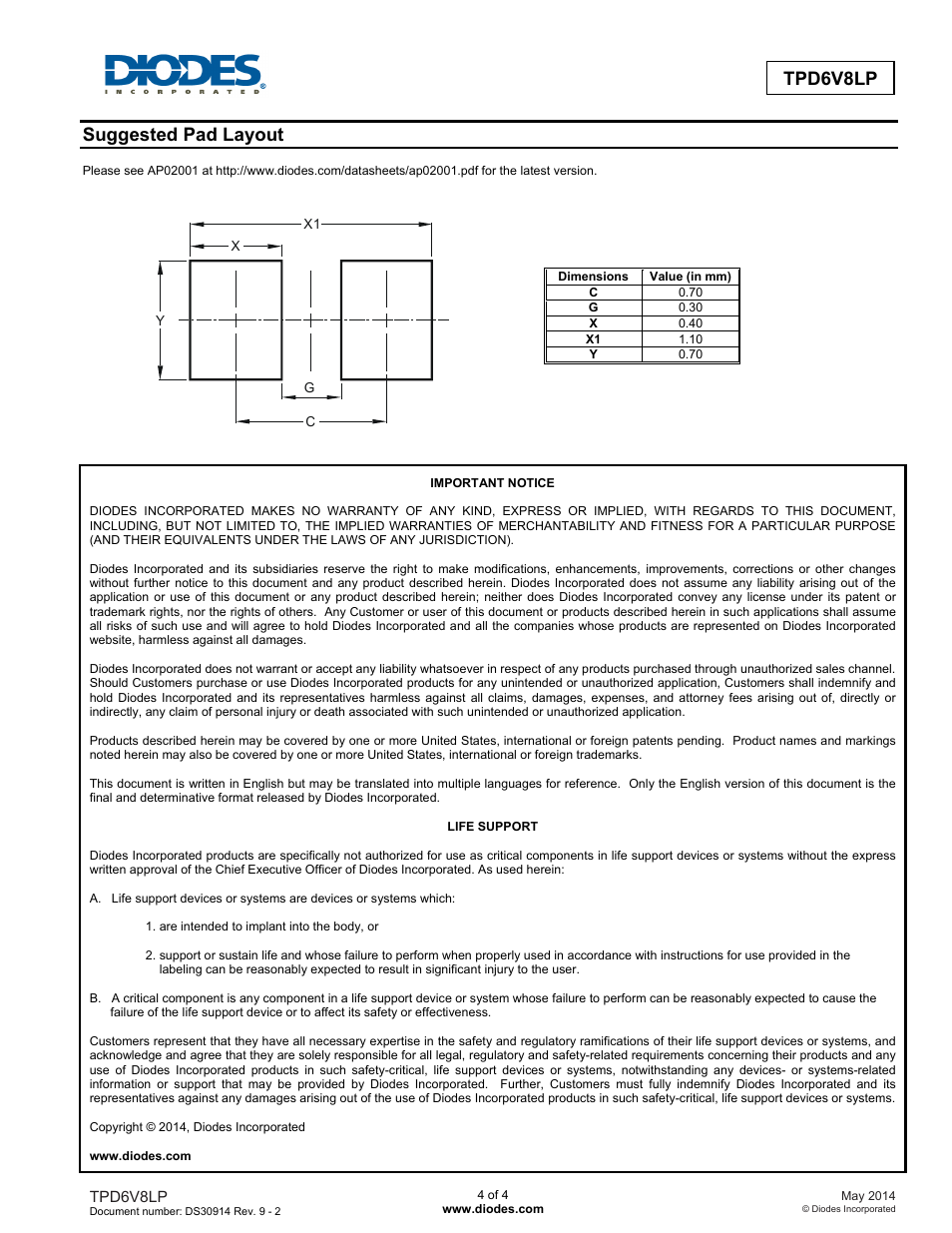 DIODES
INCORPORATED

TPD6V8LP

Suggested Pad Layout

Please see AP02001 at http://www.diodes.com/datasheets/ap02001.pdf for the latest version.

X1
X
Y
G
C

| Dimensions | Value (in mm) |
|---|---|
| C | 0.70 |
| G | 0.30 |
| X | 0.40 |
| X1 | 1.10 |
| Y | 0.70 |

IMPORTANT NOTICE

DIODES INCORPORATED MAKES NO WARRANTY OF ANY KIND, EXPRESS OR IMPLIED, WITH REGARDS TO THIS DOCUMENT, INCLUDING, BUT NOT LIMITED TO, THE IMPLIED WARRANTIES OF MERCHANTABILITY AND FITNESS FOR A PARTICULAR PURPOSE (AND THEIR EQUIVALENTS UNDER THE LAWS OF ANY JURISDICTION).

Diodes Incorporated and its subsidiaries reserve the right to make modifications, enhancements, improvements, corrections or other changes without further notice to this document and any product described herein. Diodes Incorporated does not assume any liability arising out of the application or use of this document or any product described herein; neither does Diodes Incorporated convey any license under its patent or trademark rights, nor the rights of others. Any Customer or user of this document or products described herein in such applications shall assume all risks of such use and will agree to hold Diodes Incorporated and all the companies whose products are represented on Diodes Incorporated website, harmless against all damages.

Diodes Incorporated does not warrant or accept any liability whatsoever in respect of any products purchased through unauthorized sales channel. Should Customers purchase or use Diodes Incorporated products for any unintended or unauthorized application, Customers shall indemnify and hold Diodes Incorporated and its representatives harmless against all claims, damages, expenses, and attorney fees arising out of, directly or indirectly, any claim of personal injury or death associated with such unintended or unauthorized application.

Products described herein may be covered by one or more United States, international or foreign patents pending. Product names and markings noted herein may also be covered by one or more United States, international or foreign trademarks.

This document is written in English but may be translated into multiple languages for reference. Only the English version of this document is the final and determinative format released by Diodes Incorporated.

LIFE SUPPORT

Diodes Incorporated products are specifically not authorized for use as critical components in life support devices or systems without the express written approval of the Chief Executive Officer of Diodes Incorporated. As used herein:

A. Life support devices or systems are devices or systems which:

1. are intended to implant into the body, or

2. support or sustain life and whose failure to perform when properly used in accordance with instructions for use provided in the labeling can be reasonably expected to result in significant injury to the user.

B. A critical component is any component in a life support device or system whose failure to perform can be reasonably expected to cause the failure of the life support device or to affect its safety or effectiveness.

Customers represent that they have all necessary expertise in the safety and regulatory ramifications of their life support devices or systems, and acknowledge and agree that they are solely responsible for all legal, regulatory and safety-related requirements concerning their products and any use of Diodes Incorporated products in such safety-critical, life support devices or systems, notwithstanding any devices- or systems-related information or support that may be provided by Diodes Incorporated. Further, Customers must fully indemnify Diodes Incorporated and its representatives against any damages arising out of the use of Diodes Incorporated products in such safety-critical, life support devices or systems.

Copyright © 2014, Diodes Incorporated

www.diodes.com

TPD6V8LP
Document number: DS30914 Rev. 9 - 2

4 of 4
www.diodes.com

May 2014
© Diodes Incorporated